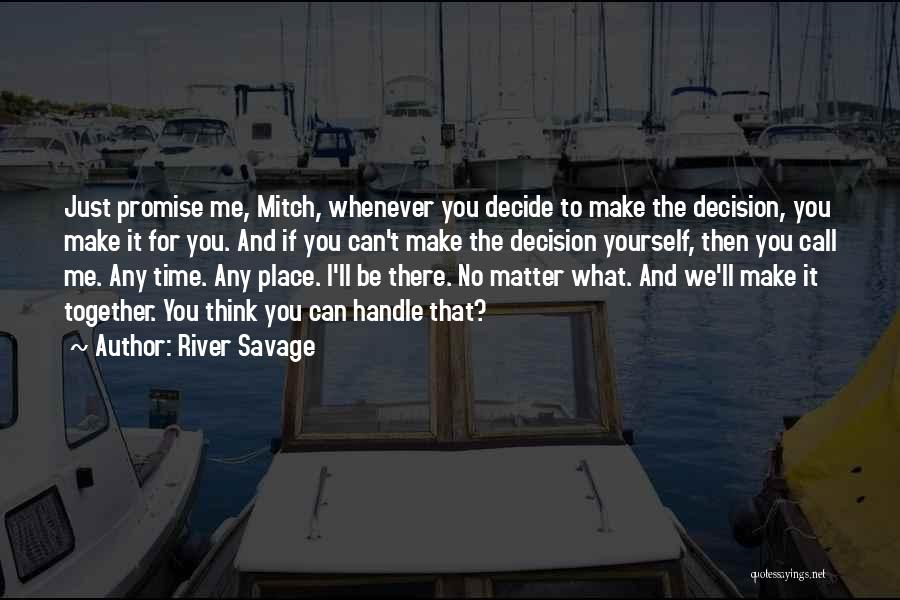 Just promise me, Mitch, whenever you decide to make the decision, you make it for you. And if you can't make the decision yourself, then you call me. Any time. Any place. I'll be there. No matter what. And we'll make it together. You think you can handle that?

~ Author: River Savage

quotessayings.net